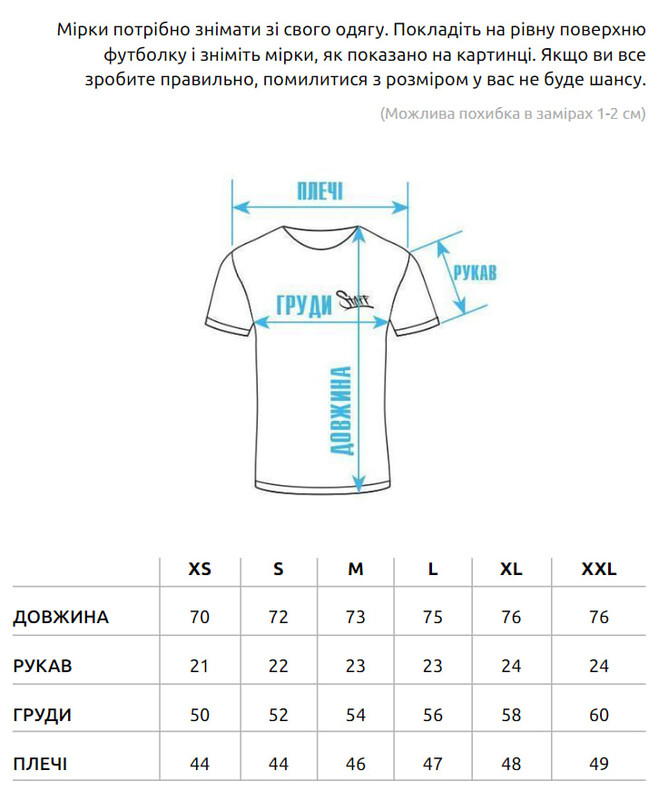 Мірки потрібно знімати зі свого одягу. Покладіть на рівну поверхню футболку і зніміть мірки, як показано на картинці. Якщо ви все зробите правильно, помилитися з розміром у вас не буде шансу.

(Можлива похибка в замірах 1-2 см)

ПЛЕЧІ

РУКАВ

ГРУДИ

Staff

ДОВЖИНА

| | XS | S | M | L | XL | XXL |
|---|---|---|---|---|---|---|
| ДОВЖИНА | 70 | 72 | 73 | 75 | 76 | 76 |
| РУКАВ | 21 | 22 | 23 | 23 | 24 | 24 |
| ГРУДИ | 50 | 52 | 54 | 56 | 58 | 60 |
| ПЛЕЧІ | 44 | 44 | 46 | 47 | 48 | 49 |